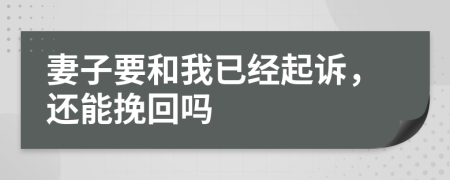 妻子要和我已经起诉，还能挽回吗